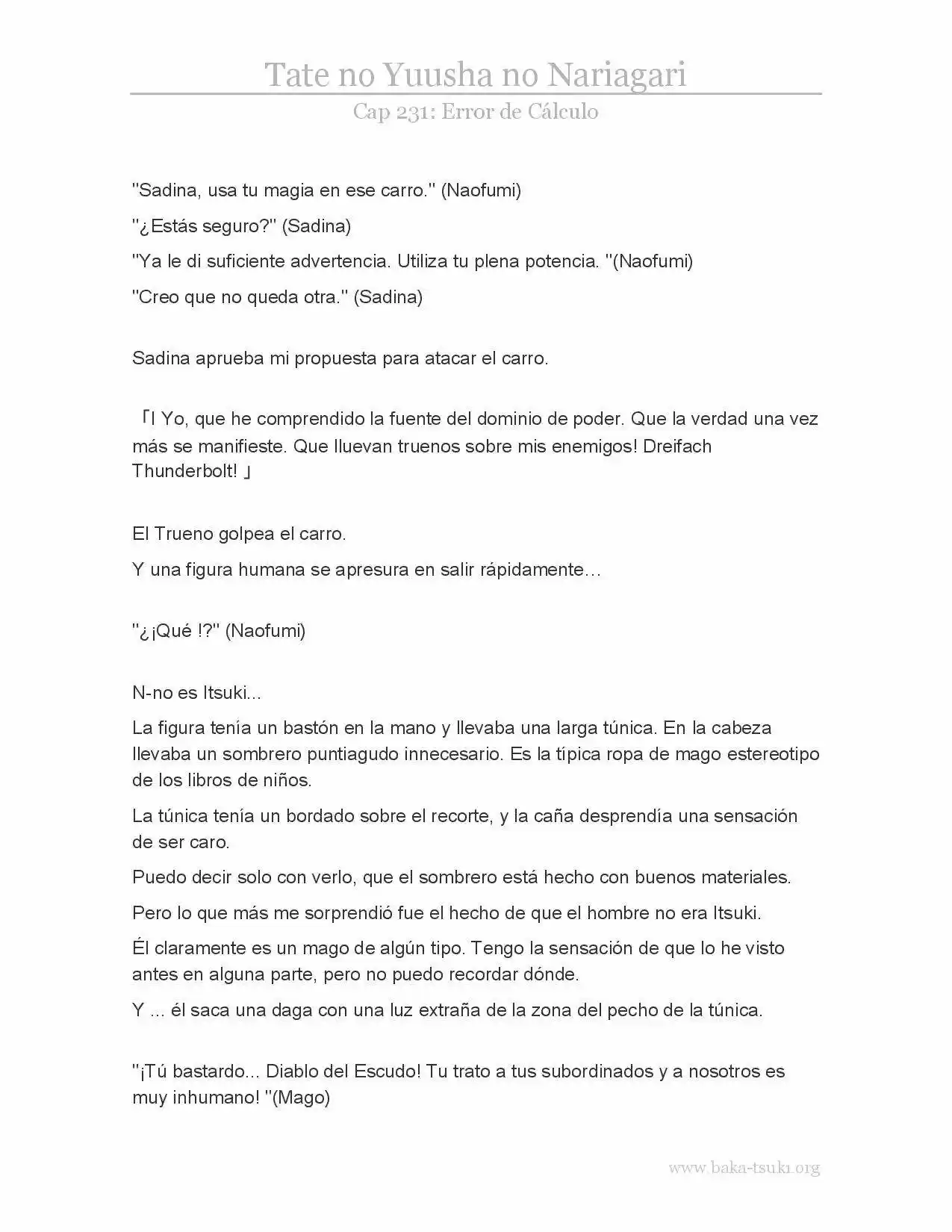 Tate no Yuusha no Nariagari

Cap 231: Error de Cálculo

"Sadina, usa tu magia en ese carro." (Naofumi)

"¿Estás seguro?" (Sadina)

"Ya le di suficiente advertencia. Utiliza tu plena potencia. "(Naofumi)

"Creo que no queda otra." (Sadina)

Sadina aprueba mi propuesta para atacar el carro.

「I Yo, que he comprendido la fuente del dominio de poder. Que la verdad una vez más se manifieste. Que lluevan truenos sobre mis enemigos! Dreifach Thunderbolt! 」

El Trueno golpea el carro.

Y una figura humana se apresura en salir rápidamente…

"¿¡Qué !?" (Naofumi)

N-no es Itsuki...

La figura tenía un bastón en la mano y llevaba una larga túnica. En la cabeza llevaba un sombrero puntiagudo innecesario. Es la típica ropa de mago estereotipo de los libros de niños.

La túnica tenía un bordado sobre el recorte, y la caña desprendía una sensación de ser caro.

Puedo decir solo con verlo, que el sombrero está hecho con buenos materiales.

Pero lo que más me sorprendió fue el hecho de que el hombre no era Itsuki.

Él claramente es un mago de algún tipo. Tengo la sensación de que lo he visto antes en alguna parte, pero no puedo recordar dónde.

Y ... él saca una daga con una luz extraña de la zona del pecho de la túnica.

"¡Tú bastardo... Diablo del Escudo! Tu trato a tus subordinados y a nosotros es muy inhumano! "(Mago)

www.baka-tsuki.org